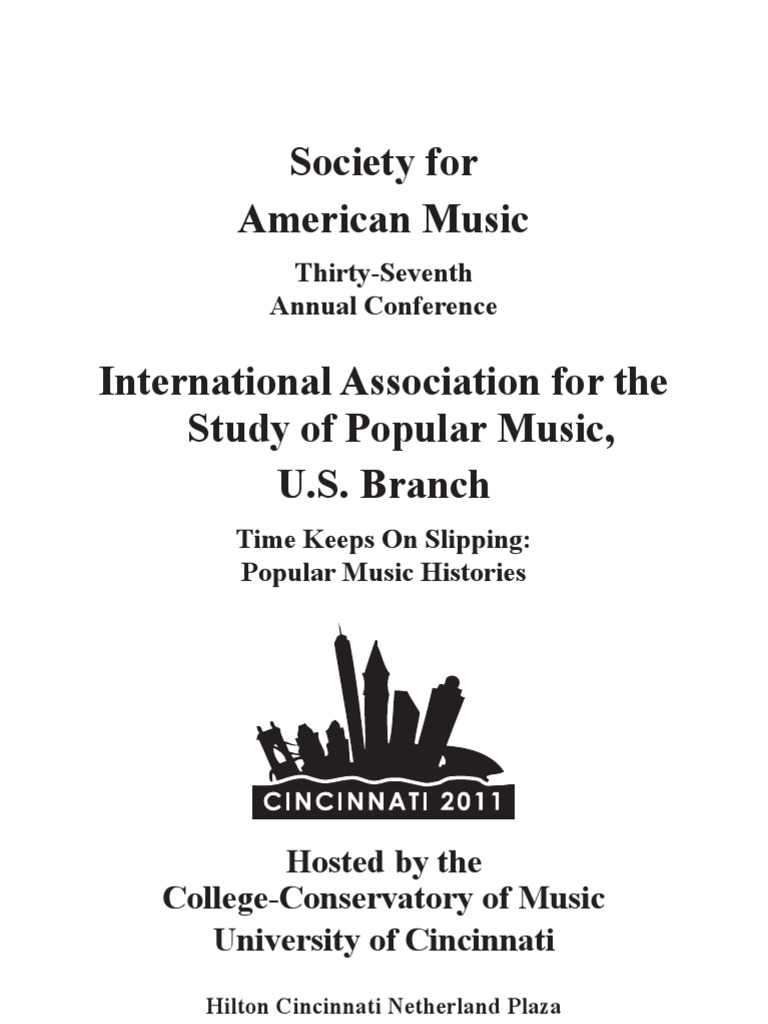 Society for
American Music

Thirty-Seventh
Annual Conference

International Association for the
Study of Popular Music,
U.S. Branch

Time Keeps On Slipping:
Popular Music Histories

CINCINNATI 2011

Hosted by the
College-Conservatory of Music
University of Cincinnati

Hilton Cincinnati Netherland Plaza